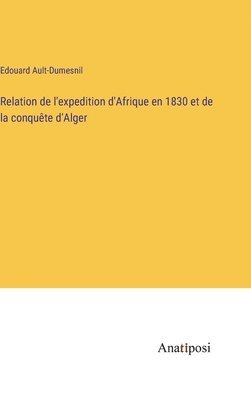 Edouard Ault-Dumesnil

Relation de l'expedition d'Afrique en 1830 et de la conquête d'Alger

Anatiposi